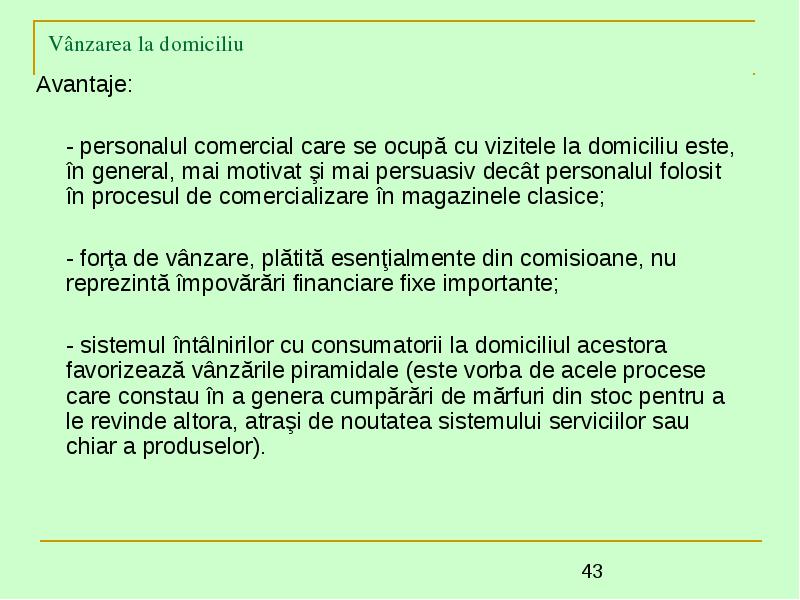 Vânzarea la domiciliu

Avantaje:

- personalul comercial care se ocupă cu vizitele la domiciliu este, în general, mai motivat şi mai persuasiv decât personalul folosit în procesul de comercializare în magazinele clasice;

- forţa de vânzare, plătită esenţialmente din comisioane, nu reprezintă împovărări financiare fixe importante;

- sistemul întâlnirilor cu consumatorii la domiciliul acestora favorizează vânzările piramidale (este vorba de acele procese care constau în a genera cumpărări de mărfuri din stoc pentru a le revinde altora, atraşi de noutatea sistemului serviciilor sau chiar a produselor).

43